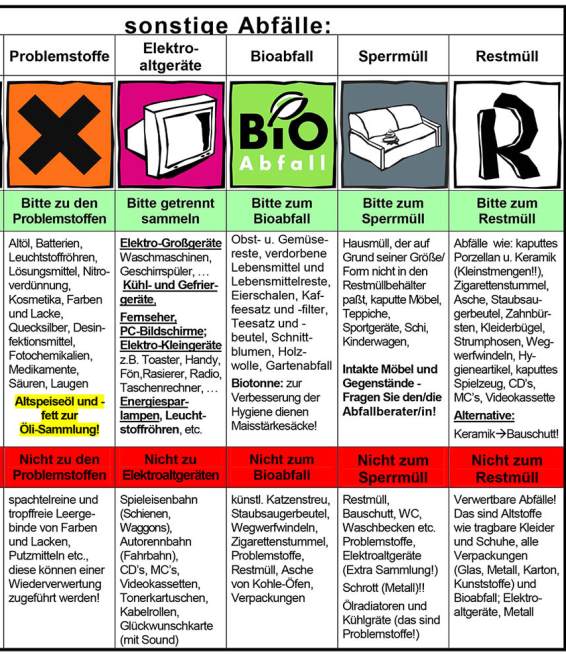 sonstige Abfälle:

| Problemstoffe | Elektro-altgeräte | Bioabfall | Sperrmüll | Restmüll |
|---|---|---|---|---|
|  |  | BIO Abfall |  | R |
| Bitte zu den Problemstoffen | Bitte getrennt sammeln | Bitte zum Bioabfall | Bitte zum Sperrmüll | Bitte zum Restmüll |
| Altöl, Batterien, Leuchtstoffröhren, Lösungsmittel, Nitroverdünnung, Kosmetika, Farben und Lacke, Quecksilber, Desinfektionsmittel, Fotochemikalien, Medikamente, Säuren, Laugen Altspeiseöl und -fett zur Öli-Sammlung! | Elektro-Großgeräte Waschmaschinen, Geschirrspüler, … Kühl- und Gefriergeräte, Fernseher, PC-Bildschirme; Elektro-Kleingeräte z.B. Toaster, Handy, Fön,Rasierer, Radio, Taschenrechner, … Energiesparlampen, Leuchtstoffröhren, etc. | Obst- u. Gemüsereste, verdorbene Lebensmittel und Lebensmittelreste, Eierschalen, Kaffeesatz und -filter, Teesatz und -beutel, Schnittblumen, Holzwolle, Gartenabfall Biotonne: zur Verbesserung der Hygiene dienen Maisstärkesäcke! | Hausmüll, der auf Grund seiner Größe/ Form nicht in den Restmüllbehälter paßt, kaputte Möbel, Teppiche, Sportgeräte, Schi, Kinderwagen, Intakte Möbel und Gegenstände - Fragen Sie den/die Abfallberater/in! | Abfälle wie: kaputtes Porzellan u. Keramik (Kleinstmengen!!), Zigarettenstummel, Asche, Staubsaugerbeutel, Zahnbürsten, Kleiderbügel, Strumphosen, Wegwerfwindeln, Hygieneartikel, kaputtes Spielzeug, CD's, MC's, Videokassette Alternative: Keramik→Bauschutt! |
| Nicht zu den Problemstoffen | Nicht zu Elektroaltgeräten | Nicht zum Bioabfall | Nicht zum Sperrmüll | Nicht zum Restmüll |
| spachtelreine und tropffreie Leergebinde von Farben und Lacken, Putzmitteln etc., diese können einer Wiederverwertung zugeführt werden! | Spieleisenbahn (Schienen, Waggons), Autorennbahn (Fahrbahn), CD's, MC's, Videokassetten, Tonerkartuschen, Kabelrollen, Glückwunschkarte (mit Sound) | künstl. Katzenstreu, Staubsaugerbeutel, Wegwerfwindeln, Zigarettenstummel, Problemstoffe, Restmüll, Asche von Kohle-Öfen, Verpackungen | Restmüll, Bauschutt, WC, Waschbecken etc. Problemstoffe, Elektroaltgeräte (Extra Sammlung!) Schrott (Metall)!! Ölradiatoren und Kühlgräte (das sind Problemstoffe!) | Verwertbare Abfälle! Das sind Altstoffe wie tragbare Kleider und Schuhe, alle Verpackungen (Glas, Metall, Karton, Kunststoffe) und Bioabfall; Elektroaltgeräte, Metall |